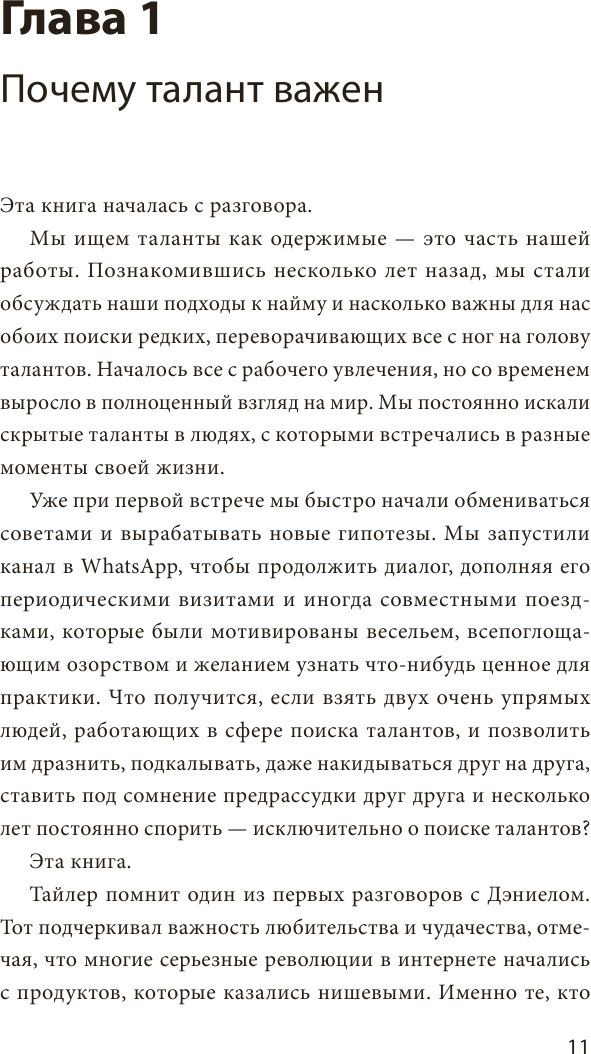 Глава 1

Почему талант важен

Эта книга началась с разговора.

Мы ищем таланты как одержимые — это часть нашей работы. Познакомившись несколько лет назад, мы стали обсуждать наши подходы к найму и насколько важны для нас обоих поиски редких, переворачивающих все с ног на голову талантов. Началось все с рабочего увлечения, но со временем выросло в полноценный взгляд на мир. Мы постоянно искали скрытые таланты в людях, с которыми встречались в разные моменты своей жизни.

Уже при первой встрече мы быстро начали обмениваться советами и вырабатывать новые гипотезы. Мы запустили канал в WhatsApp, чтобы продолжить диалог, дополняя его периодическими визитами и иногда совместными поездками, которые были мотивированы весельем, всепоглощающим озорством и желанием узнать что-нибудь ценное для практики. Что получится, если взять двух очень упрямых людей, работающих в сфере поиска талантов, и позволить им дразнить, подкалывать, даже накидываться друг на друга, ставить под сомнение предрассудки друг друга и несколько лет постоянно спорить — исключительно о поиске талантов?

Эта книга.

Тайлер помнит один из первых разговоров с Дэниелом. Тот подчеркивал важность любительства и чудачества, отмечая, что многие серьезные революции в интернете начались с продуктов, которые казались нишевыми. Именно те, кто

11